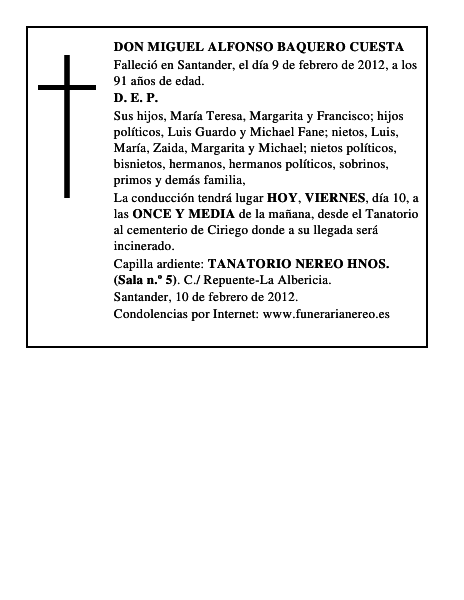 DON MIGUEL ALFONSO BAQUERO CUESTA
Falleció en Santander, el día 9 de febrero de 2012, a los 91 años de edad.
D. E. P.
Sus hijos, María Teresa, Margarita y Francisco; hijos políticos, Luis Guardo y Michael Fane; nietos, Luis, María, Zaida, Margarita y Michael; nietos políticos, bisnietos, hermanos, hermanos políticos, sobrinos, primos y demás familia,
La conducción tendrá lugar HOY, VIERNES, día 10, a las ONCE Y MEDIA de la mañana, desde el Tanatorio al cementerio de Ciriego donde a su llegada será incinerado.
Capilla ardiente: TANATORIO NEREO HNOS. (Sala n.º 5). C./ Repuente-La Albericia.
Santander, 10 de febrero de 2012.
Condolencias por Internet: www.funerarianereo.es